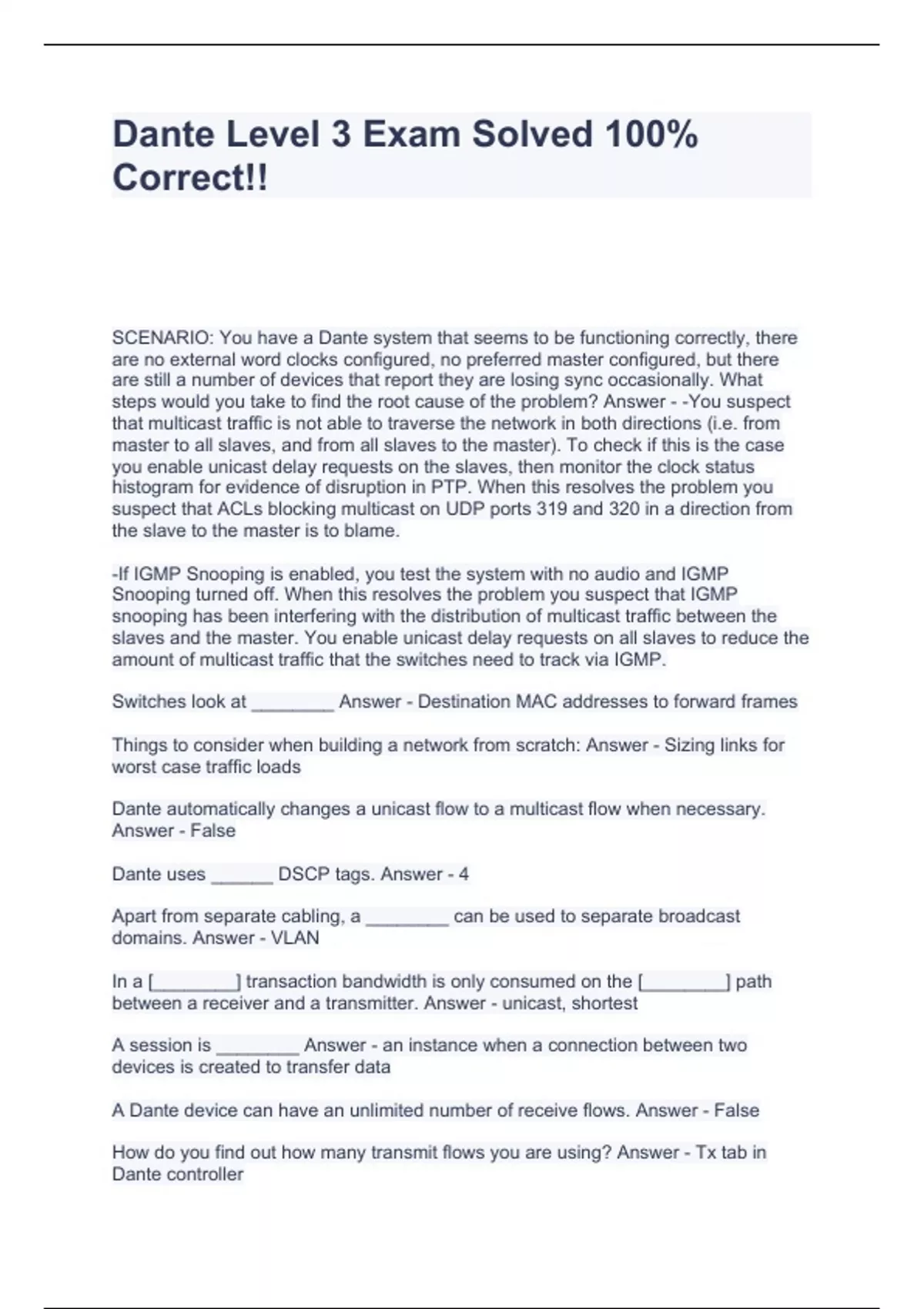 Dante Level 3 Exam Solved 100% Correct!!

SCENARIO: You have a Dante system that seems to be functioning correctly, there are no external word clocks configured, no preferred master configured, but there are still a number of devices that report they are losing sync occasionally. What steps would you take to find the root cause of the problem? Answer - -You suspect that multicast traffic is not able to traverse the network in both directions (i.e. from master to all slaves, and from all slaves to the master). To check if this is the case you enable unicast delay requests on the slaves, then monitor the clock status histogram for evidence of disruption in PTP. When this resolves the problem you suspect that ACLs blocking multicast on UDP ports 319 and 320 in a direction from the slave to the master is to blame.

-If IGMP Snooping is enabled, you test the system with no audio and IGMP Snooping turned off. When this resolves the problem you suspect that IGMP snooping has been interfering with the distribution of multicast traffic between the slaves and the master. You enable unicast delay requests on all slaves to reduce the amount of multicast traffic that the switches need to track via IGMP.

Switches look at ________ Answer - Destination MAC addresses to forward frames

Things to consider when building a network from scratch: Answer - Sizing links for worst case traffic loads

Dante automatically changes a unicast flow to a multicast flow when necessary. Answer - False

Dante uses ______ DSCP tags. Answer - 4

Apart from separate cabling, a ________ can be used to separate broadcast domains. Answer - VLAN

In a [________] transaction bandwidth is only consumed on the [________] path between a receiver and a transmitter. Answer - unicast, shortest

A session is ________ Answer - an instance when a connection between two devices is created to transfer data

A Dante device can have an unlimited number of receive flows. Answer - False

How do you find out how many transmit flows you are using? Answer - Tx tab in Dante controller